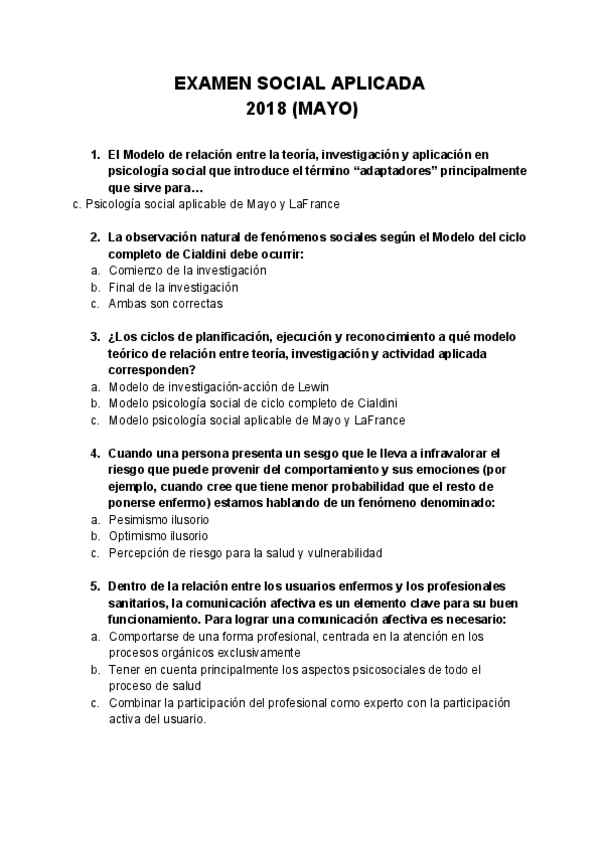 EXAMEN SOCIAL APLICADA
2018 (MAYO)

1. El Modelo de relación entre la teoría, investigación y aplicación en psicología social que introduce el término “adaptadores” principalmente que sirve para…
c. Psicología social aplicable de Mayo y LaFrance

2. La observación natural de fenómenos sociales según el Modelo del ciclo completo de Cialdini debe ocurrir:
a. Comienzo de la investigación
b. Final de la investigación
c. Ambas son correctas

3. ¿Los ciclos de planificación, ejecución y reconocimiento a qué modelo teórico de relación entre teoría, investigación y actividad aplicada corresponden?
a. Modelo de investigación-acción de Lewin
b. Modelo psicología social de ciclo completo de Cialdini
c. Modelo psicología social aplicable de Mayo y LaFrance

4. Cuando una persona presenta un sesgo que le lleva a infravalorar el riesgo que puede provenir del comportamiento y sus emociones (por ejemplo, cuando cree que tiene menor probabilidad que el resto de ponerse enfermo) estamos hablando de un fenómeno denominado:
a. Pesimismo ilusorio
b. Optimismo ilusorio
c. Percepción de riesgo para la salud y vulnerabilidad

5. Dentro de la relación entre los usuarios enfermos y los profesionales sanitarios, la comunicación afectiva es un elemento clave para su buen funcionamiento. Para lograr una comunicación afectiva es necesario:
a. Comportarse de una forma profesional, centrada en la atención en los procesos orgánicos exclusivamente
b. Tener en cuenta principalmente los aspectos psicosociales de todo el proceso de salud
c. Combinar la participación del profesional como experto con la participación activa del usuario.